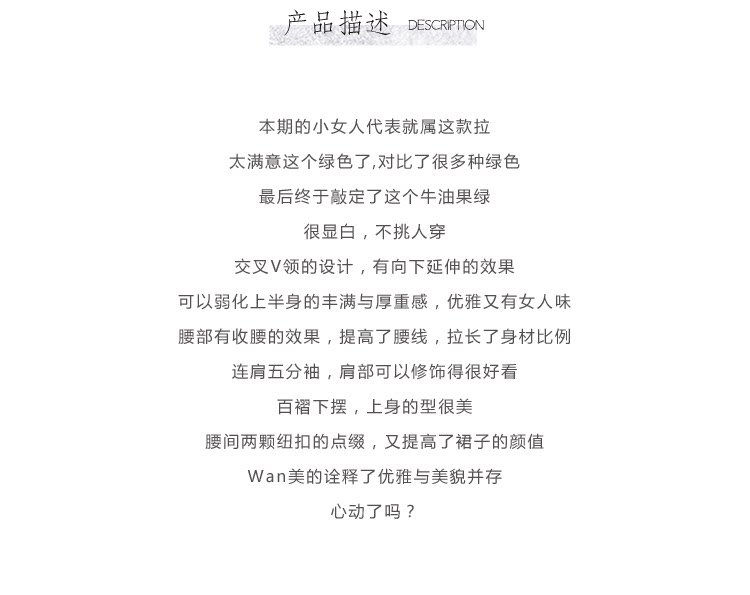 产品描述 DESCRIPTION

本期的小女人代表就属这款拉

太满意这个绿色了,对比了很多种绿色

最后终于敲定了这个牛油果绿

很显白，不挑人穿

交叉V领的设计，有向下延伸的效果

可以弱化上半身的丰满与厚重感，优雅又有女人味

腰部有收腰的效果，提高了腰线，拉长了身材比例

连肩五分袖，肩部可以修饰得很好看

百褶下摆，上身的型很美

腰间两颗纽扣的点缀，又提高了裙子的颜值

Wan美的诠释了优雅与美貌并存

心动了吗？